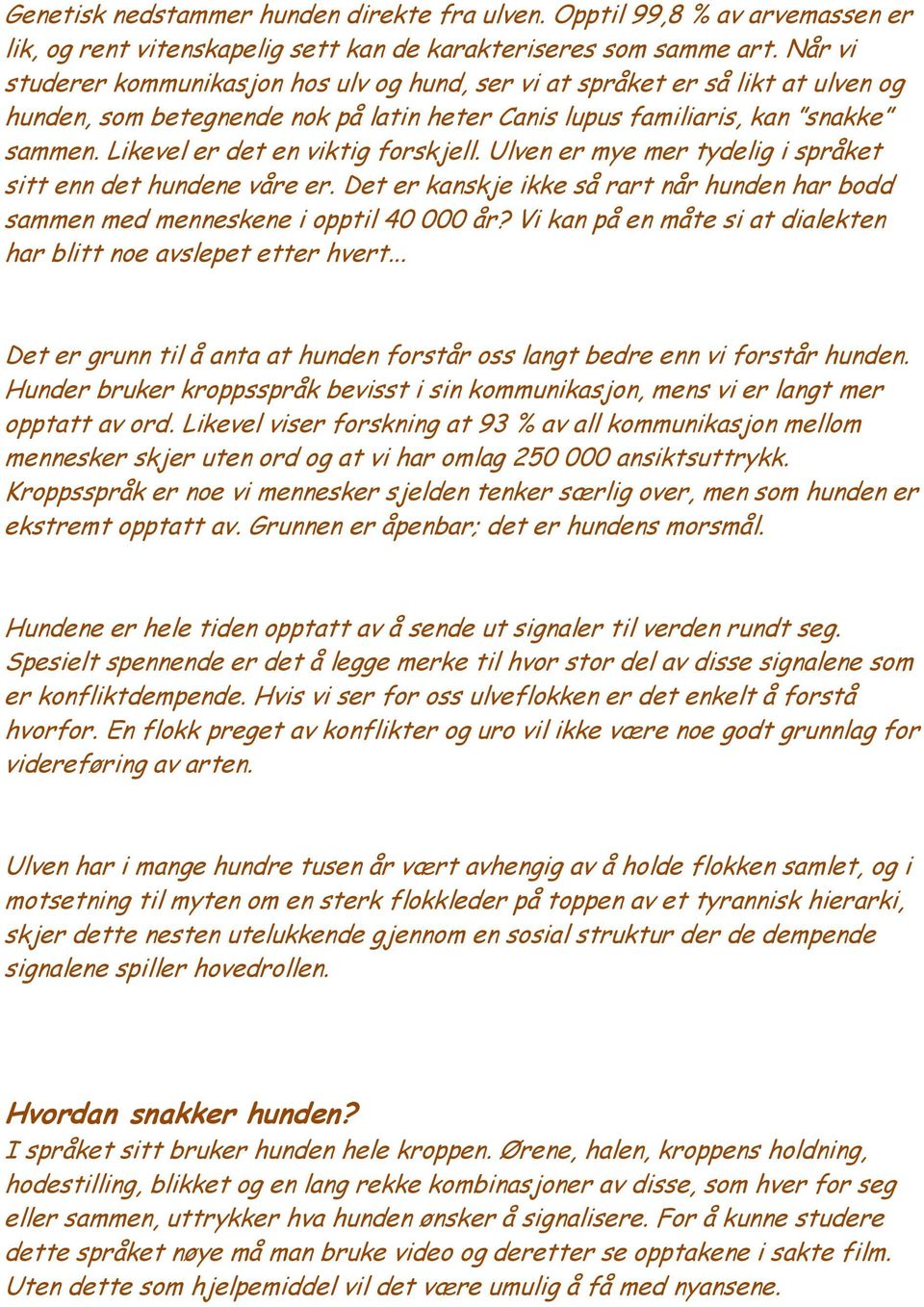 Genetisk nedstammer hunden direkte fra ulven. Opptil 99,8 % av arvemassen er lik, og rent vitenskapelig sett kan de karakteriseres som samme art. Når vi studerer kommunikasjon hos ulv og hund, ser vi at språket er så likt at ulven og hunden, som betegnende nok på latin heter Canis lupus familiaris, kan "snakke" sammen. Likevel er det en viktig forskjell. Ulven er mye mer tydelig i språket sitt enn det hundene våre er. Det er kanskje ikke så rart når hunden har bodd sammen med menneskene i opptil 40 000 år? Vi kan på en måte si at dialekten har blitt noe avslepet etter hvert...

Det er grunn til å anta at hunden forstår oss langt bedre enn vi forstår hunden. Hunder bruker kroppsspråk bevisst i sin kommunikasjon, mens vi er langt mer opptatt av ord. Likevel viser forskning at 93 % av all kommunikasjon mellom mennesker skjer uten ord og at vi har omlag 250 000 ansiktsuttrykk. Kroppsspråk er noe vi mennesker sjelden tenker særlig over, men som hunden er ekstremt opptatt av. Grunnen er åpenbar; det er hundens morsmål.

Hundene er hele tiden opptatt av å sende ut signaler til verden rundt seg. Spesielt spennende er det å legge merke til hvor stor del av disse signalene som er konfliktdempende. Hvis vi ser for oss ulveflokken er det enkelt å forstå hvorfor. En flokk preget av konflikter og uro vil ikke være noe godt grunnlag for videreføring av arten.

Ulven har i mange hundre tusen år vært avhengig av å holde flokken samlet, og i motsetning til myten om en sterk flokkleder på toppen av et tyrannisk hierarki, skjer dette nesten utelukkende gjennom en sosial struktur der de dempende signalene spiller hovedrollen.

Hvordan snakker hunden?
I språket sitt bruker hunden hele kroppen. Ørene, halen, kroppens holdning, hodestilling, blikket og en lang rekke kombinasjoner av disse, som hver for seg eller sammen, uttrykker hva hunden ønsker å signalisere. For å kunne studere dette språket nøye må man bruke video og deretter se opptakene i sakte film. Uten dette som hjelpemiddel vil det være umulig å få med nyansene.